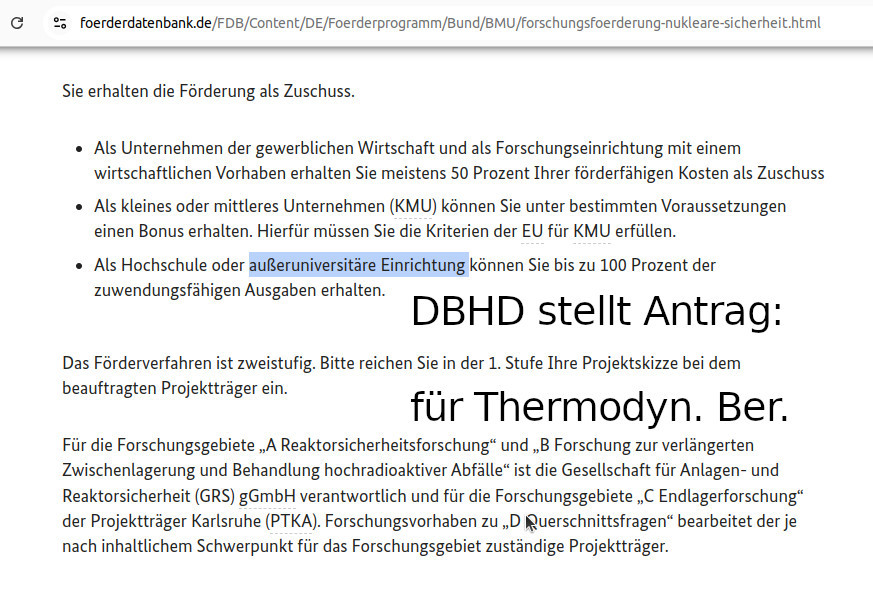 foerderdatenbank.de/FDB/Content/DE/Foerderprogramm/Bund/BMU/forschungsfoerderung-nukleare-sicherheit.html

Sie erhalten die Förderung als Zuschuss.

- Als Unternehmen der gewerblichen Wirtschaft und als Forschungseinrichtung mit einem wirtschaftlichen Vorhaben erhalten Sie meistens 50 Prozent Ihrer förderfähigen Kosten als Zuschuss
- Als kleines oder mittleres Unternehmen (KMU) können Sie unter bestimmten Voraussetzungen einen Bonus erhalten. Hierfür müssen Sie die Kriterien der EU für KMU erfüllen.
- Als Hochschule oder außeruniversitäre Einrichtung können Sie bis zu 100 Prozent der zuwendungsfähigen Ausgaben erhalten.

DBHD stellt Antrag:

Das Förderverfahren ist zweistufig. Bitte reichen Sie in der 1. Stufe Ihre Projektskizze bei dem beauftragten Projektträger ein.

für Thermodyn. Ber.

Für die Forschungsgebiete „A Reaktorsicherheitsforschung“ und „B Forschung zur verlängerten Zwischenlagerung und Behandlung hochradioaktiver Abfälle“ ist die Gesellschaft für Anlagen- und Reaktorsicherheit (GRS) gGmbH verantwortlich und für die Forschungsgebiete „C Endlagerforschung“ der Projektträger Karlsruhe (PTKA). Forschungsvorhaben zu „D Querschnittsfragen“ bearbeitet der je nach inhaltlichem Schwerpunkt für das Forschungsgebiet zuständige Projektträger.